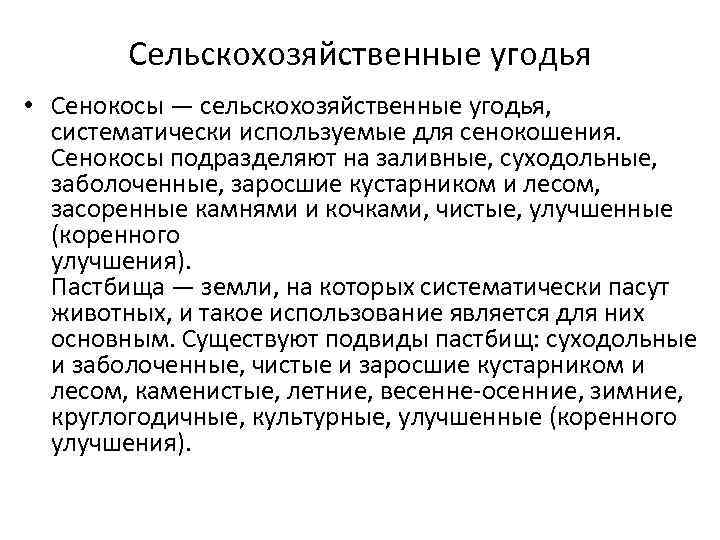 Сельскохозяйственные угодья

• Сенокосы — сельскохозяйственные угодья, систематически используемые для сенокошения. Сенокосы подразделяют на заливные, суходольные, заболоченные, заросшие кустарником и лесом, засоренные камнями и кочками, чистые, улучшенные (коренного улучшения).
Пастбища — земли, на которых систематически пасут животных, и такое использование является для них основным. Существуют подвиды пастбищ: суходольные и заболоченные, чистые и заросшие кустарником и лесом, каменистые, летние, весенне-осенние, зимние, круглогодичные, культурные, улучшенные (коренного улучшения).